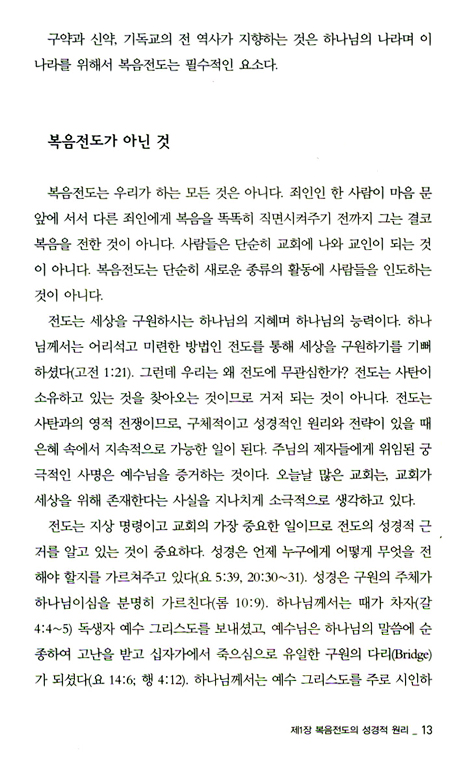 구약과 신약, 기독교의 전 역사가 지향하는 것은 하나님의 나라며 이 나라를 위해서 복음전도는 필수적인 요소다.

복음전도가 아닌 것

복음전도는 우리가 하는 모든 것은 아니다. 죄인인 한 사람이 마음 문 앞에 서서 다른 죄인에게 복음을 똑똑히 직면시켜주기 전까지 그는 결코 복음을 전한 것이 아니다. 사람들은 단순히 교회에 나와 교인이 되는 것이 아니다. 복음전도는 단순히 새로운 종류의 활동에 사람들을 인도하는 것이 아니다.

전도는 세상을 구원하시는 하나님의 지혜며 하나님의 능력이다. 하나님께서는 어리석고 미련한 방법인 전도를 통해 세상을 구원하기를 기뻐하셨다(고전 1:21). 그런데 우리는 왜 전도에 무관심한가? 전도는 사탄이 소유하고 있는 것을 찾아오는 것이므로 거저 되는 것이 아니다. 전도는 사탄과의 영적 전쟁이므로, 구체적이고 성경적인 원리와 전략이 있을 때 은혜 속에서 지속적으로 가능한 일이 된다. 주님의 제자들에게 위임된 궁극적인 사명은 예수님을 증거하는 것이다. 오늘날 많은 교회는, 교회가 세상을 위해 존재한다는 사실을 지나치게 소극적으로 생각하고 있다.

전도는 지상 명령이고 교회의 가장 중요한 일이므로 전도의 성경적 근거를 알고 있는 것이 중요하다. 성경은 언제 누구에게 어떻게 무엇을 전해야 할지를 가르쳐주고 있다(요 5:39, 20:30~31). 성경은 구원의 주체가 하나님이심을 분명히 가르친다(롬 10:9). 하나님께서는 때가 차자(갈 4:4~5) 독생자 예수 그리스도를 보내셨고, 예수님은 하나님의 말씀에 순종하여 고난을 받고 십자가에서 죽으심으로 유일한 구원의 다리(Bridge)가 되셨다(요 14:6; 행 4:12). 하나님께서는 예수 그리스도를 주로 시인하

제1장 복음전도의 성경적 원리 _ 13